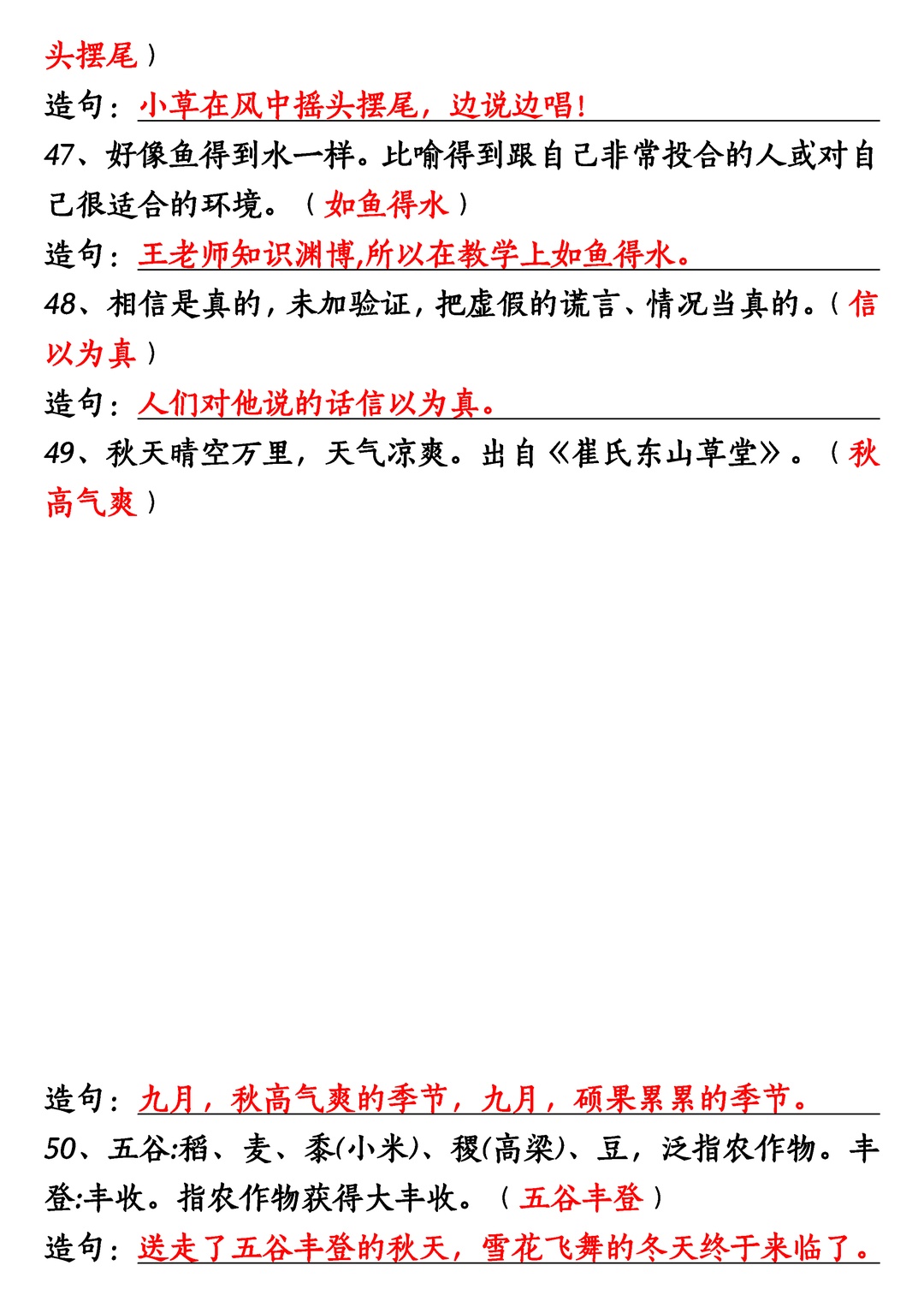 头摆尾）

造句：小草在风中摇头摆尾，边说边唱！

47、好像鱼得到水一样。比喻得到跟自己非常投合的人或对自己很适合的环境。（如鱼得水）

造句：王老师知识渊博,所以在教学上如鱼得水。

48、相信是真的，未加验证，把虚假的谎言、情况当真的。（信以为真）

造句：人们对他说的话信以为真。

49、秋天晴空万里，天气凉爽。出自《崔氏东山草堂》。（秋高气爽）

造句：九月，秋高气爽的季节，九月，硕果累累的季节。

50、五谷:稻、麦、黍(小米)、稷(高粱)、豆，泛指农作物。丰登:丰收。指农作物获得大丰收。（五谷丰登）

造句：送走了五谷丰登的秋天，雪花飞舞的冬天终于来临了。